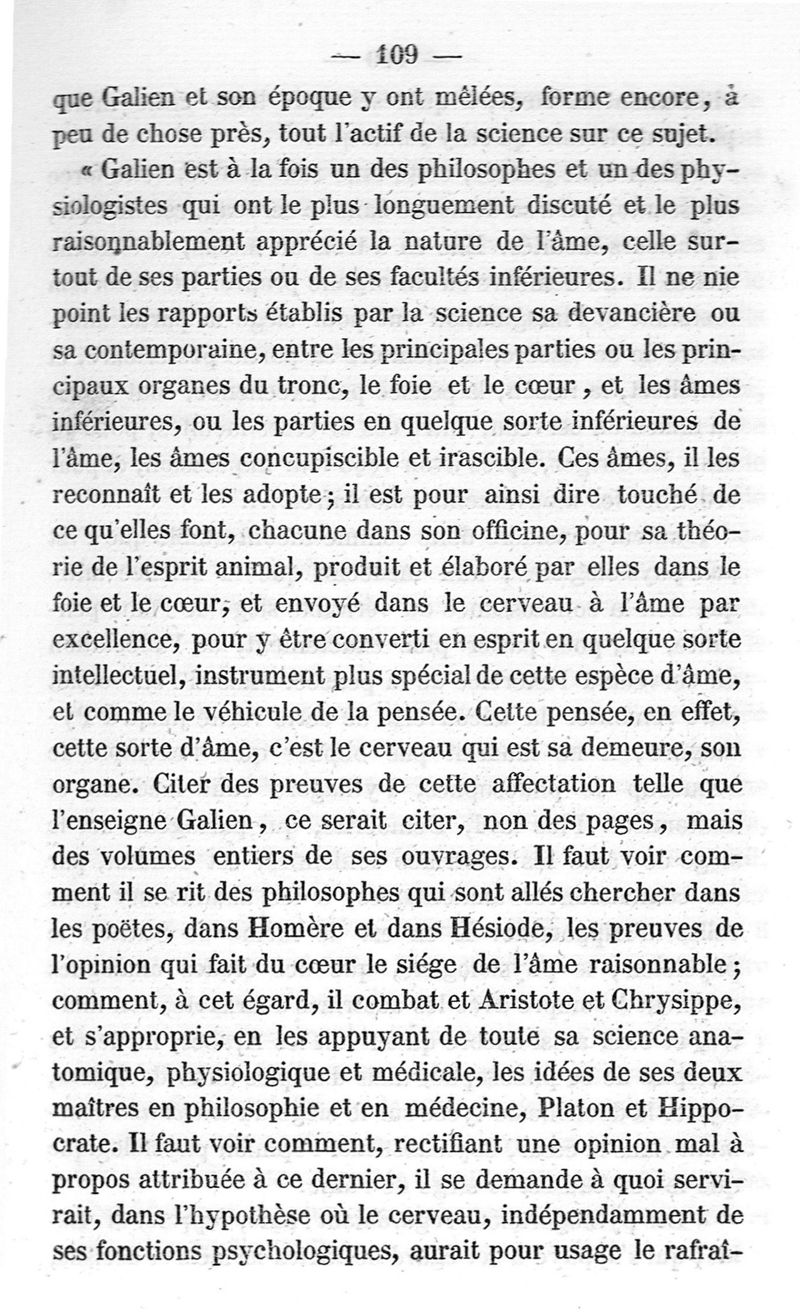 — 109 —

que Galien et son époque y ont mêlées, forme encore, à peu de chose près, tout l'actif de la science sur ce sujet.

« Galien est à la fois un des philosophes et un des physiologistes qui ont le plus longuement discuté et le plus raisonnablement apprécié la nature de l'âme, celle surtout de ses parties ou de ses facultés inférieures. Il ne nie point les rapports établis par la science sa devancière ou sa contemporaine, entre les principales parties ou les principaux organes du tronc, le foie et le cœur, et les âmes inférieures, ou les parties en quelque sorte inférieures de l'âme, les âmes concupiscible et irascible. Ces âmes, il les reconnaît et les adopte; il est pour ainsi dire touché de ce qu'elles font, chacune dans son officine, pour sa théorie de l'esprit animal, produit et élaboré par elles dans le foie et le cœur, et envoyé dans le cerveau à l'âme par excellence, pour y être converti en esprit en quelque sorte intellectuel, instrument plus spécial de cette espèce d'âme, et comme le véhicule de la pensée. Cette pensée, en effet, cette sorte d'âme, c'est le cerveau qui est sa demeure, son organe. Citer des preuves de cette affectation telle que l'enseigne Galien, ce serait citer, non des pages, mais des volumes entiers de ses ouvrages. Il faut voir comment il se rit des philosophes qui sont allés chercher dans les poëtes, dans Homère et dans Hésiode, les preuves de l'opinion qui fait du cœur le siége de l'âme raisonnable; comment, à cet égard, il combat et Aristote et Chrysippe, et s'approprie, en les appuyant de toute sa science anatomique, physiologique et médicale, les idées de ses deux maîtres en philosophie et en médecine, Platon et Hippocrate. Il faut voir comment, rectifiant une opinion mal à propos attribuée à ce dernier, il se demande à quoi servirait, dans l'hypothèse où le cerveau, indépendamment de ses fonctions psychologiques, aurait pour usage le rafraî-